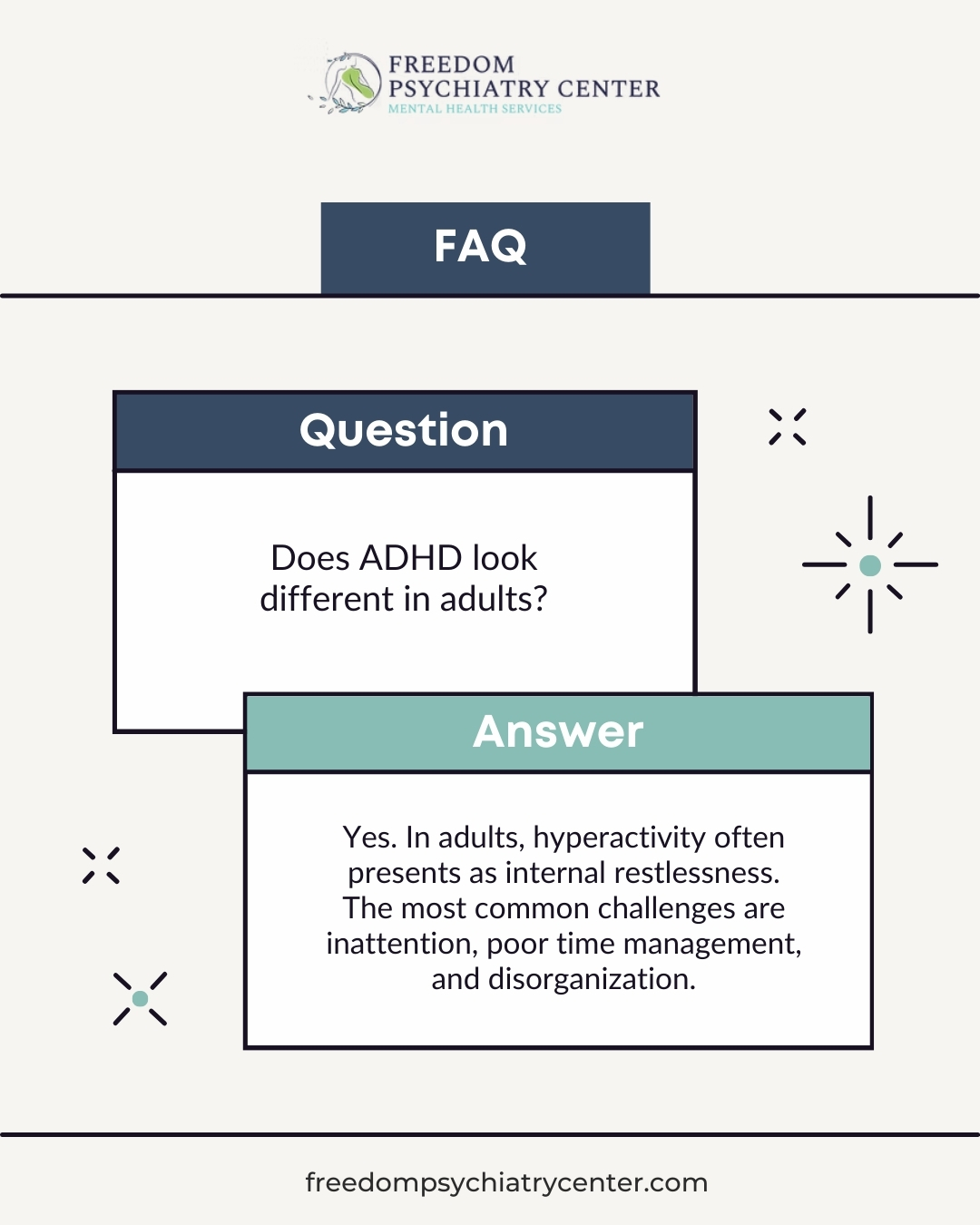 FREEDOM
PSYCHIATRY CENTER
MENTAL HEALTH SERVICES

FAQ

Question

Does ADHD look different in adults?

Answer

Yes. In adults, hyperactivity often presents as internal restlessness. The most common challenges are inattention, poor time management, and disorganization.

freedompsychiatrycenter.com